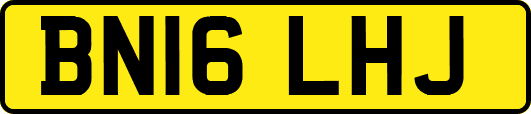 BN16 LHJ